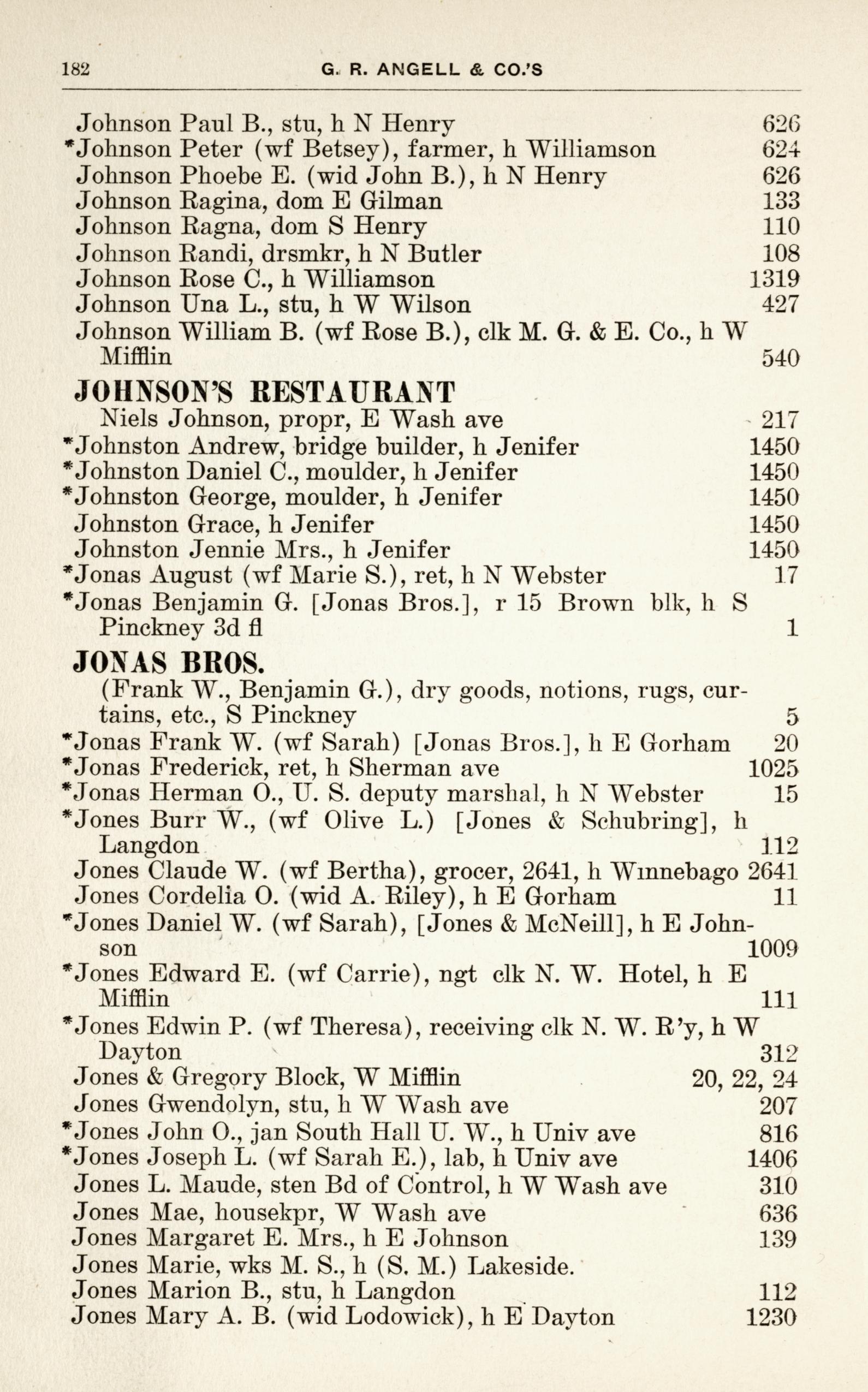 182 G. R. ANGELL & CO.'S

Johnson Paul B., stu, h N Henry 626
*Johnson Peter (wf Betsey), farmer, h Williamson 624
Johnson Phoebe E. (wid John B.), h N Henry 626
Johnson Ragina, dom E Gilman 133
Johnson Ragna, dom S Henry 110
Johnson Randi, drsmkr, h N Butler 108
Johnson Rose C., h Williamson 1319
Johnson Una L., stu, h W Wilson 427
Johnson William B. (wf Rose B.), clk M. G. & E. Co., h W Mifflin 540

JOHNSON'S RESTAURANT
Niels Johnson, propr, E Wash ave 217
*Johnston Andrew, bridge builder, h Jenifer 1450
*Johnston Daniel C., moulder, h Jenifer 1450
*Johnston George, moulder, h Jenifer 1450
Johnston Grace, h Jenifer 1450
Johnston Jennie Mrs., h Jenifer 1450
*Jonas August (wf Marie S.), ret, h N Webster 17
*Jonas Benjamin G. [Jonas Bros.], r 15 Brown blk, h S Pinckney 3d fl 1

JONAS BROS.
(Frank W., Benjamin G.), dry goods, notions, rugs, curtains, etc., S Pinckney 5
*Jonas Frank W. (wf Sarah) [Jonas Bros.], h E Gorham 20
*Jonas Frederick, ret, h Sherman ave 1025
*Jonas Herman O., U. S. deputy marshal, h N Webster 15
*Jones Burr W., (wf Olive L.) [Jones & Schubring], h Langdon 112
Jones Claude W. (wf Bertha), grocer, 2641, h Winnebago 2641
Jones Cordelia O. (wid A. Riley), h E Gorham 11
*Jones Daniel W. (wf Sarah), [Jones & McNeill], h E Johnson 1009
*Jones Edward E. (wf Carrie), ngt clk N. W. Hotel, h E Mifflin 111
*Jones Edwin P. (wf Theresa), receiving clk N. W. R'y, h W Dayton 312
Jones & Gregory Block, W Mifflin 20, 22, 24
Jones Gwendolyn, stu, h W Wash ave 207
*Jones John O., jan South Hall U. W., h Univ ave 816
*Jones Joseph L. (wf Sarah E.), lab, h Univ ave 1406
Jones L. Maude, sten Bd of Control, h W Wash ave 310
Jones Mae, housekpr, W Wash ave 636
Jones Margaret E. Mrs., h E Johnson 139
Jones Marie, wks M. S., h (S. M.) Lakeside.
Jones Marion B., stu, h Langdon 112
Jones Mary A. B. (wid Lodowick), h E Dayton 1230